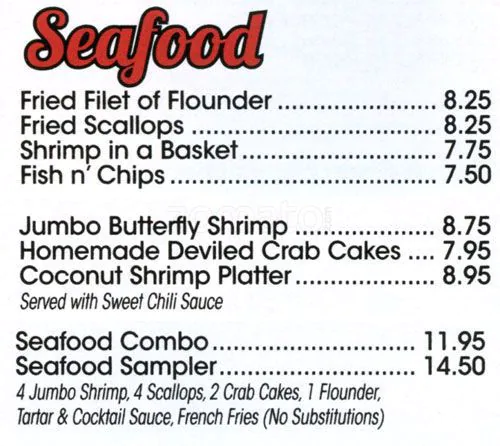 Seafood

Fried Filet of Flounder 8.25
Fried Scallops 8.25
Shrimp in a Basket 7.75
Fish n' Chips 7.50

Jumbo Butterfly Shrimp 8.75
Homemade Deviled Crab Cakes 7.95
Coconut Shrimp Platter 8.95
Served with Sweet Chili Sauce

Seafood Combo 11.95
Seafood Sampler 14.50
4 Jumbo Shrimp, 4 Scallops, 2 Crab Cakes, 1 Flounder, Tartar & Cocktail Sauce, French Fries (No Substitutions)

zomato